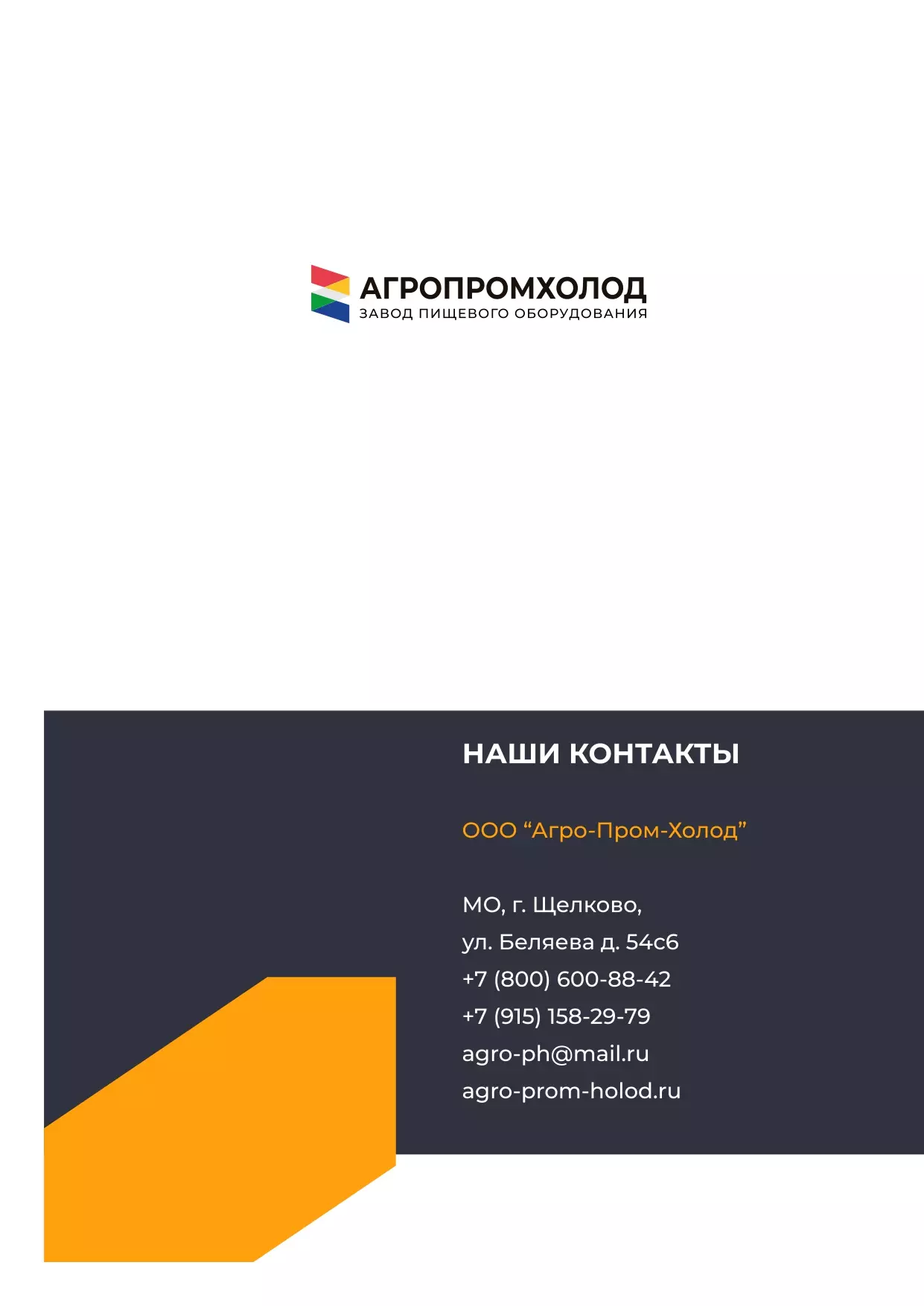 АГРОПРОМХОЛОД
ЗАВОД ПИЩЕВОГО ОБОРУДОВАНИЯ

НАШИ КОНТАКТЫ

ООО “Агро-Пром-Холод”

МО, г. Щелково,
ул. Беляева д. 54с6
+7 (800) 600-88-42
+7 (915) 158-29-79
agro-ph@mail.ru
agro-prom-holod.ru